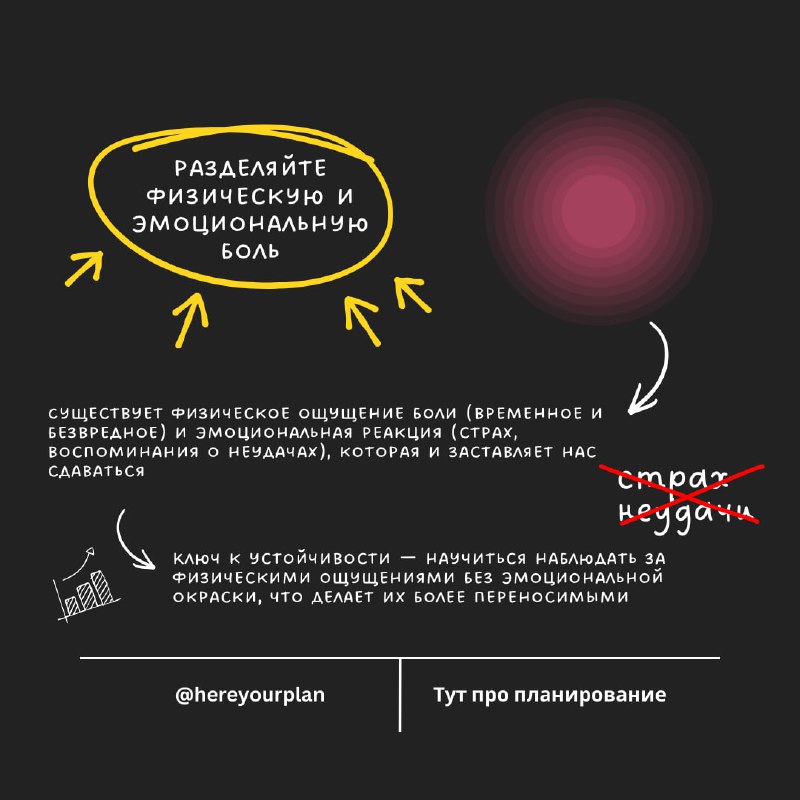 РАЗДЕЛЯЙТЕ ФИЗИЧЕСКУЮ И ЭМОЦИОНАЛЬНУЮ БОЛЬ

СУЩЕСТВУЕТ ФИЗИЧЕСКОЕ ОЩУЩЕНИЕ БОЛИ (ВРЕМЕННОЕ И БЕЗВРЕДНОЕ) И ЭМОЦИОНАЛЬНАЯ РЕАКЦИЯ (СТРАХ, ВОСПОМИНАНИЯ О НЕУДАЧАХ), КОТОРАЯ И ЗАСТАВЛЯЕТ НАС СДАВАТЬСЯ

страх
неудачи

КЛЮЧ К УСТОЙЧИВОСТИ — НАУЧИТЬСЯ НАБЛЮДАТЬ ЗА ФИЗИЧЕСКИМИ ОЩУЩЕНИЯМИ БЕЗ ЭМОЦИОНАЛЬНОЙ ОКРАСКИ, ЧТО ДЕЛАЕТ ИХ БОЛЕЕ ПЕРЕНОСИМЫМИ

@hereyourplan

Тут про планирование